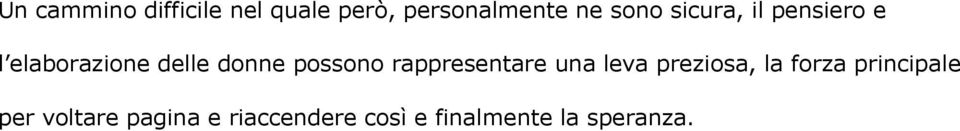 Un cammino difficile nel quale però, personalmente ne sono sicura, il pensiero e l'elaborazione delle donne possono rappresentare una leva preziosa, la forza principale per voltare pagina e riaccendere così e finalmente la speranza.